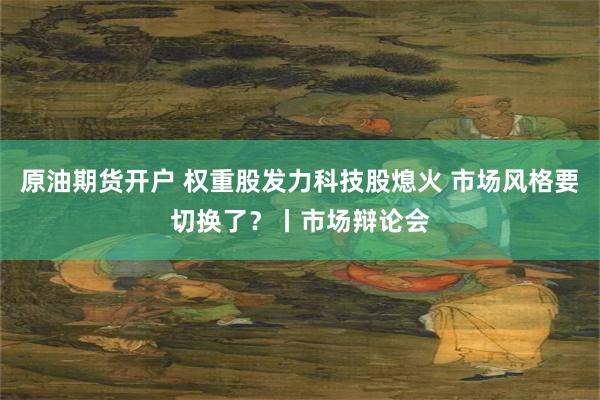 原油期货开户 权重股发力科技股熄火 市场风格要切换了？丨市场辩论会